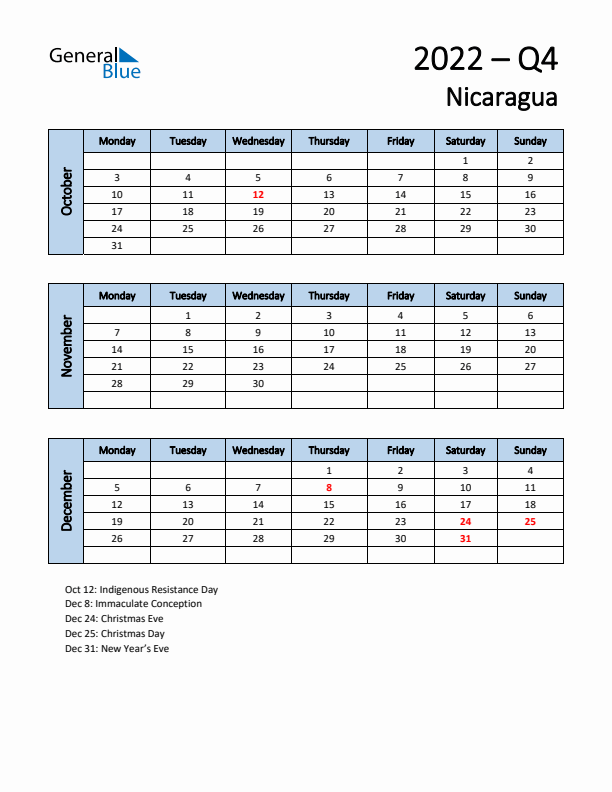 General Blue

2022 – Q4

Nicaragua

October

| Monday | Tuesday | Wednesday | Thursday | Friday | Saturday | Sunday |
|---|---|---|---|---|---|---|
| | | | | | 1 | 2 |
| 3 | 4 | 5 | 6 | 7 | 8 | 9 |
| 10 | 11 | 12 | 13 | 14 | 15 | 16 |
| 17 | 18 | 19 | 20 | 21 | 22 | 23 |
| 24 | 25 | 26 | 27 | 28 | 29 | 30 |
| 31 | | | | | | |

November

| Monday | Tuesday | Wednesday | Thursday | Friday | Saturday | Sunday |
|---|---|---|---|---|---|---|
| | 1 | 2 | 3 | 4 | 5 | 6 |
| 7 | 8 | 9 | 10 | 11 | 12 | 13 |
| 14 | 15 | 16 | 17 | 18 | 19 | 20 |
| 21 | 22 | 23 | 24 | 25 | 26 | 27 |
| 28 | 29 | 30 | | | | |
| | | | | | | |

December

| Monday | Tuesday | Wednesday | Thursday | Friday | Saturday | Sunday |
|---|---|---|---|---|---|---|
| | | | 1 | 2 | 3 | 4 |
| 5 | 6 | 7 | 8 | 9 | 10 | 11 |
| 12 | 13 | 14 | 15 | 16 | 17 | 18 |
| 19 | 20 | 21 | 22 | 23 | 24 | 25 |
| 26 | 27 | 28 | 29 | 30 | 31 | |
| | | | | | | |

Oct 12: Indigenous Resistance Day
Dec 8: Immaculate Conception
Dec 24: Christmas Eve
Dec 25: Christmas Day
Dec 31: New Year's Eve